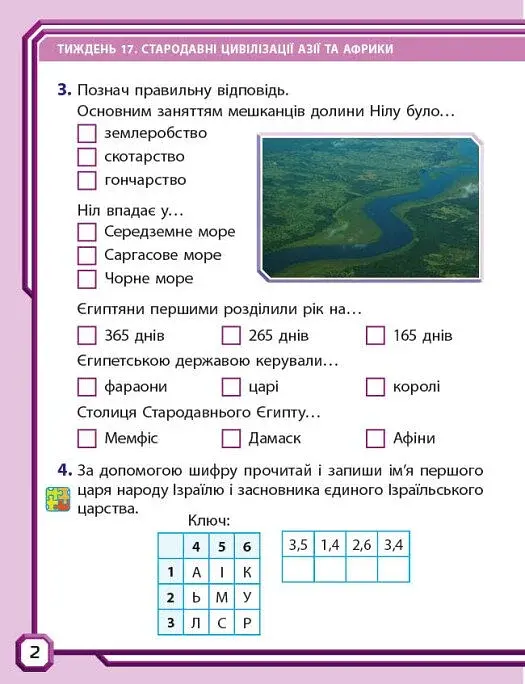 ТИЖДЕНЬ 17. СТАРОДАВНІ ЦИВІЛІЗАЦІЇ АЗІЇ ТА АФРИКИ

3. Познач правильну відповідь.
Основним заняттям мешканців долини Нілу було…
землеробство
скотарство
гончарство

Ніл впадає у…
Середземне море
Саргасове море
Чорне море

Єгиптяни першими розділили рік на…
365 днів
265 днів
165 днів

Єгипетською державою керували…
фараони
царі
королі

Столиця Стародавнього Єгипту…
Мемфіс
Дамаск
Афіни

4. За допомогою шифру прочитай і запиши ім'я першого царя народу Ізраїлю і засновника єдиного Ізраїльського царства.

Ключ:

| | 4 | 5 | 6 |
|---|---|---|---|
| 1 | А | І | К |
| 2 | Ь | М | У |
| 3 | Л | С | Р |

| 3,5 | 1,4 | 2,6 | 3,4 |
|---|---|---|---|
| | | | |

2